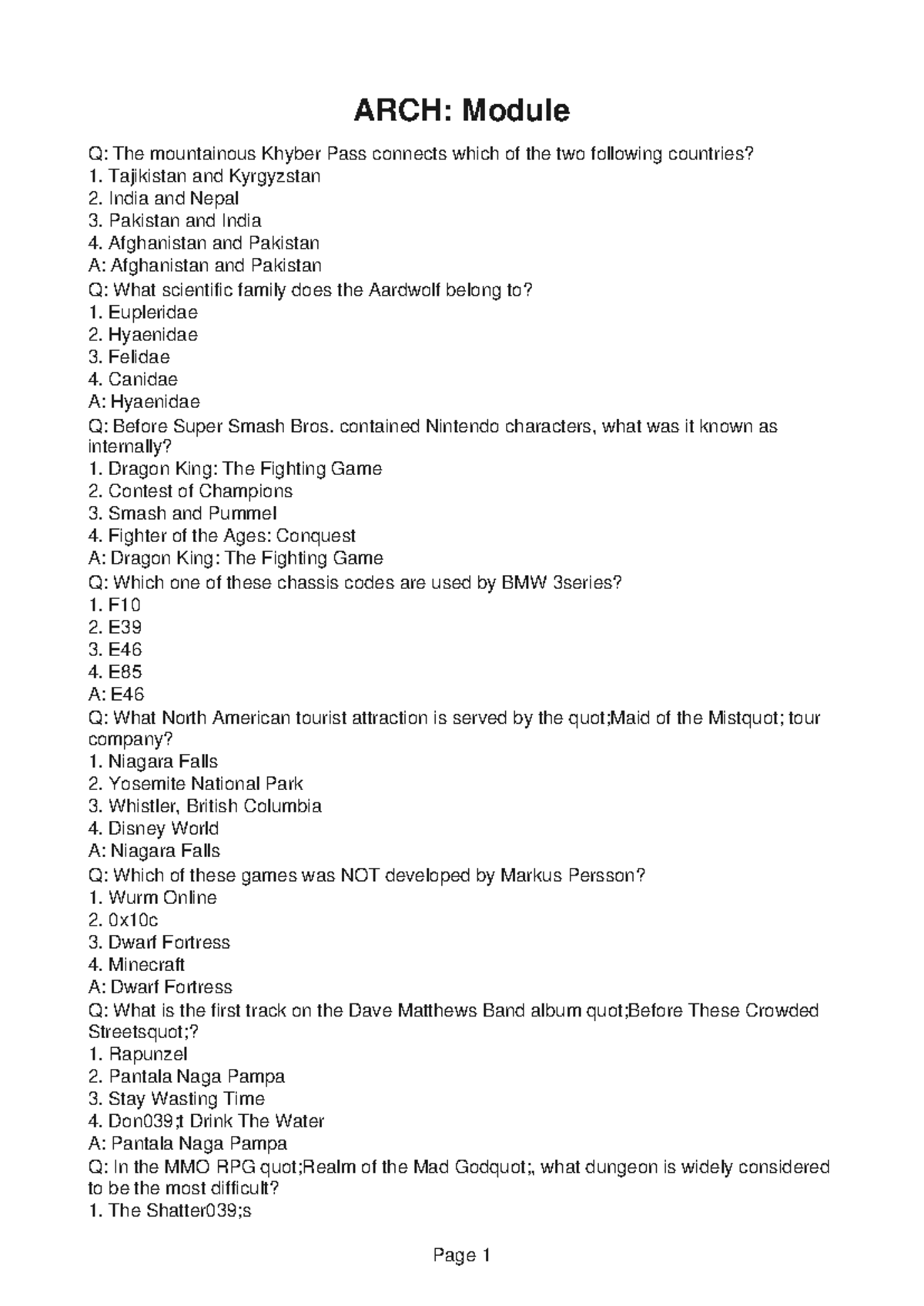 ARCH: Module

Q: The mountainous Khyber Pass connects which of the two following countries?
1. Tajikistan and Kyrgyzstan
2. India and Nepal
3. Pakistan and India
4. Afghanistan and Pakistan
A: Afghanistan and Pakistan
Q: What scientific family does the Aardwolf belong to?
1. Eupleridae
2. Hyaenidae
3. Felidae
4. Canidae
A: Hyaenidae
Q: Before Super Smash Bros. contained Nintendo characters, what was it known as internally?
1. Dragon King: The Fighting Game
2. Contest of Champions
3. Smash and Pummel
4. Fighter of the Ages: Conquest
A: Dragon King: The Fighting Game
Q: Which one of these chassis codes are used by BMW 3series?
1. F10
2. E39
3. E46
4. E85
A: E46
Q: What North American tourist attraction is served by the quot;Maid of the Mistquot; tour company?
1. Niagara Falls
2. Yosemite National Park
3. Whistler, British Columbia
4. Disney World
A: Niagara Falls
Q: Which of these games was NOT developed by Markus Persson?
1. Wurm Online
2. 0x10c
3. Dwarf Fortress
4. Minecraft
A: Dwarf Fortress
Q: What is the first track on the Dave Matthews Band album quot;Before These Crowded Streetsquot;?
1. Rapunzel
2. Pantala Naga Pampa
3. Stay Wasting Time
4. Don039;t Drink The Water
A: Pantala Naga Pampa
Q: In the MMO RPG quot;Realm of the Mad Godquot;, what dungeon is widely considered to be the most difficult?
1. The Shatter039;s

Page 1